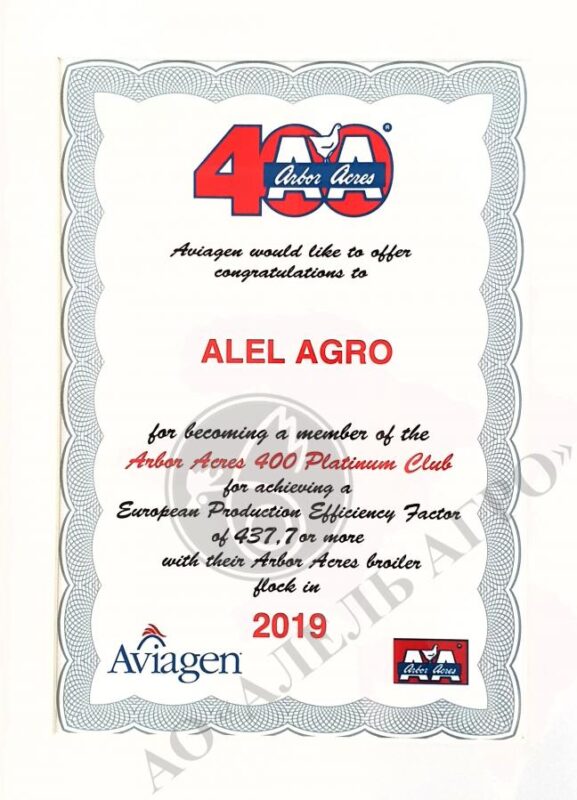 400 Arbor Acres

Aviagen would like to offer congratulations to

ALEL AGRO

for becoming a member of the Arbor Acres 400 Platinum Club for achieving a European Production Efficiency Factor of 437,7 or more with their Arbor Acres broiler flock in

2019

Aviagen

AA Arbor Acres

АО "АЛЕЛЬ АГРО"